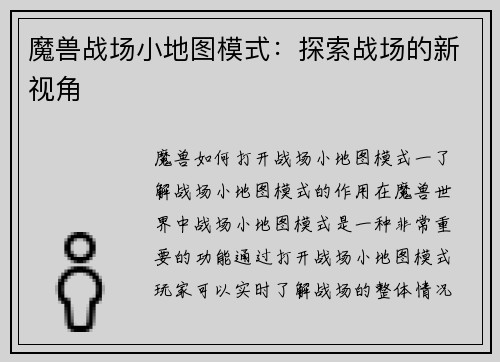 魔兽战场小地图模式：探索战场的新视角

魔兽如何打开战场小地图模式一了解战场小地图模式的作用在魔兽世界中战场小地图模式是一种非常重要的功能通过打开战场小地图模式玩家可以实时了解战场的整体情况